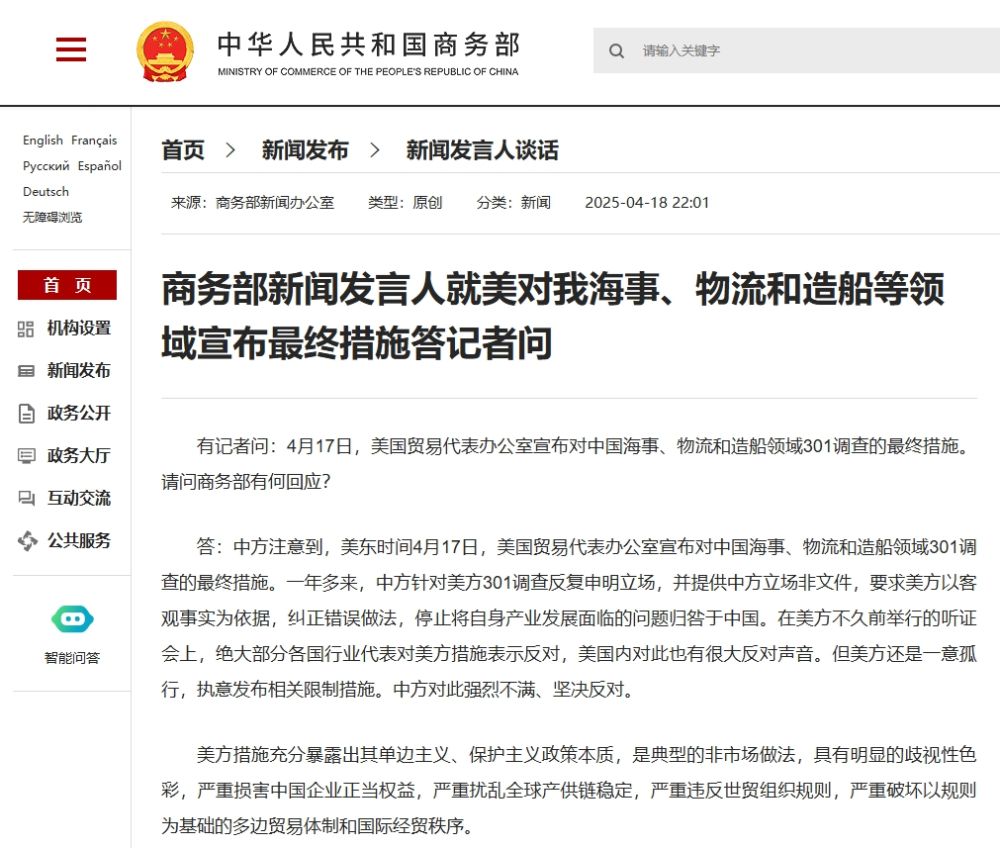 中华人民共和国商务部
MINISTRY OF COMMERCE OF THE PEOPLE'S REPUBLIC OF CHINA

请输入关键字

English Français
Русский Español
Deutsch
无障碍浏览

首 页
机构设置
新闻发布
政务公开
政务大厅
互动交流
公共服务

智能问答

首页 > 新闻发布 > 新闻发言人谈话

来源：商务部新闻办公室 类型：原创 分类：新闻 2025-04-18 22:01

商务部新闻发言人就美对我海事、物流和造船等领域宣布最终措施答记者问

有记者问：4月17日，美国贸易代表办公室宣布对中国海事、物流和造船领域301调查的最终措施。请问商务部有何回应？

答：中方注意到，美东时间4月17日，美国贸易代表办公室宣布对中国海事、物流和造船领域301调查的最终措施。一年多来，中方针对美方301调查反复申明立场，并提供中方立场非文件，要求美方以客观事实为依据，纠正错误做法，停止将自身产业发展面临的问题归咎于中国。在美方不久前举行的听证会上，绝大部分各国行业代表对美方措施表示反对，美国内对此也有很大反对声音。但美方还是一意孤行，执意发布相关限制措施。中方对此强烈不满、坚决反对。

美方措施充分暴露出其单边主义、保护主义政策本质，是典型的非市场做法，具有明显的歧视性色彩，严重损害中国企业正当权益，严重扰乱全球产供链稳定，严重违反世贸组织规则，严重破坏以规则为基础的多边贸易体制和国际经贸秩序。